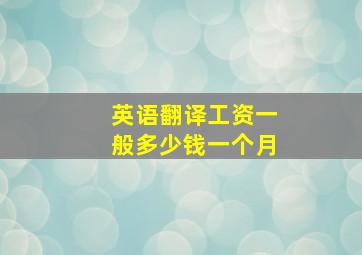 英语翻译工资一般多少钱一个月